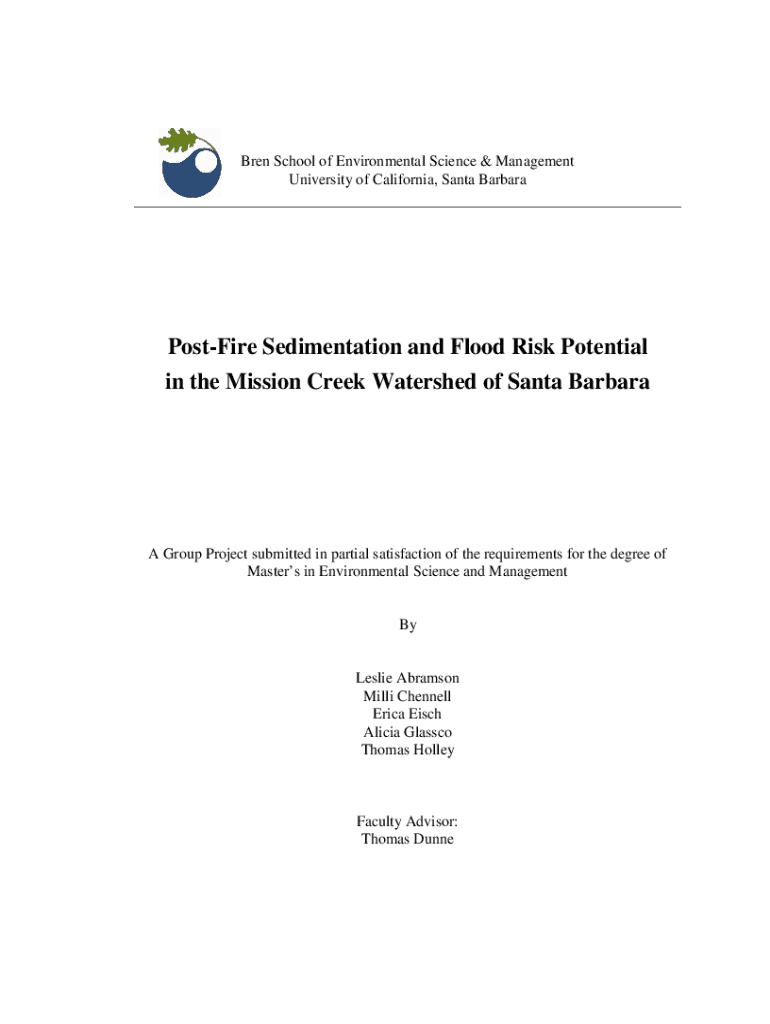 Bren School of Environmental Science & Management
University of California, Santa Barbara

Post-Fire Sedimentation and Flood Risk Potential in the Mission Creek Watershed of Santa Barbara

A Group Project submitted in partial satisfaction of the requirements for the degree of Master's in Environmental Science and Management

By

Leslie Abramson
Milli Chennell
Erica Eisch
Alicia Glassco
Thomas Holley

Faculty Advisor:
Thomas Dunne